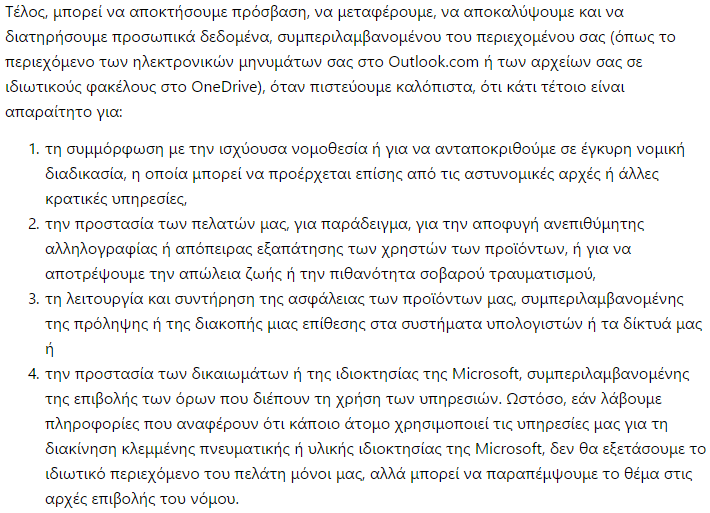 Τέλος, μπορεί να αποκτήσουμε πρόσβαση, να μεταφέρουμε, να αποκαλύψουμε και να διατηρήσουμε προσωπικά δεδομένα, συμπεριλαμβανομένου του περιεχομένου σας (όπως το περιεχόμενο των ηλεκτρονικών μηνυμάτων σας στο Outlook.com ή των αρχείων σας σε ιδιωτικούς φακέλους στο OneDrive), όταν πιστεύουμε καλόπιστα, ότι κάτι τέτοιο είναι απαραίτητο για:

1. τη συμμόρφωση με την ισχύουσα νομοθεσία ή για να ανταποκριθούμε σε έγκυρη νομική διαδικασία, η οποία μπορεί να προέρχεται επίσης από τις αστυνομικές αρχές ή άλλες κρατικές υπηρεσίες,
2. την προστασία των πελατών μας, για παράδειγμα, για την αποφυγή ανεπιθύμητης αλληλογραφίας ή απόπειρας εξαπάτησης των χρηστών των προϊόντων, ή για να αποτρέψουμε την απώλεια ζωής ή την πιθανότητα σοβαρού τραυματισμού,
3. τη λειτουργία και συντήρηση της ασφάλειας των προϊόντων μας, συμπεριλαμβανομένης της πρόληψης ή της διακοπής μιας επίθεσης στα συστήματα υπολογιστών ή τα δίκτυά μας ή
4. την προστασία των δικαιωμάτων ή της ιδιοκτησίας της Microsoft, συμπεριλαμβανομένης της επιβολής των όρων που διέπουν τη χρήση των υπηρεσιών. Ωστόσο, εάν λάβουμε πληροφορίες που αναφέρουν ότι κάποιο άτομο χρησιμοποιεί τις υπηρεσίες μας για τη διακίνηση κλεμμένης πνευματικής ή υλικής ιδιοκτησίας της Microsoft, δεν θα εξετάσουμε το ιδιωτικό περιεχόμενο του πελάτη μόνοι μας, αλλά μπορεί να παραπέμψουμε το θέμα στις αρχές επιβολής του νόμου.